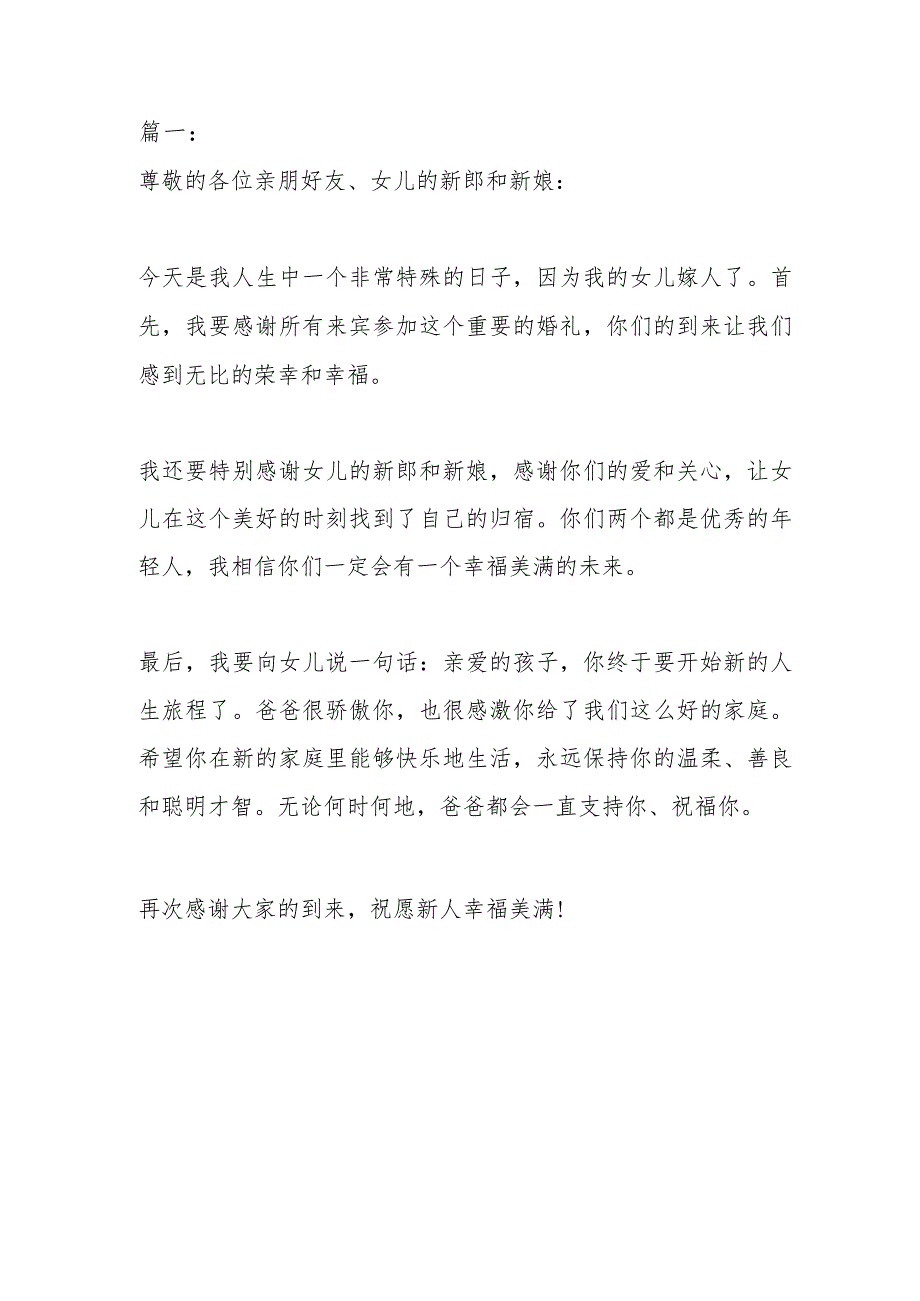 篇一：
尊敬的各位亲朋好友、女儿的新郎和新娘：

今天是我人生中一个非常特殊的日子，因为我的女儿嫁人了。首先，我要感谢所有来宾参加这个重要的婚礼，你们的到来让我们感到无比的荣幸和幸福。

我还要特别感谢女儿的新郎和新娘，感谢你们的爱和关心，让女儿在这个美好的时刻找到了自己的归宿。你们两个都是优秀的年轻人，我相信你们一定会有一个幸福美满的未来。

最后，我要向女儿说一句话：亲爱的孩子，你终于要开始新的人生旅程了。爸爸很骄傲你，也很感激你给了我们这么好的家庭。希望你在新的家庭里能够快乐地生活，永远保持你的温柔、善良和聪明才智。无论何时何地，爸爸都会一直支持你、祝福你。

再次感谢大家的到来，祝愿新人幸福美满!